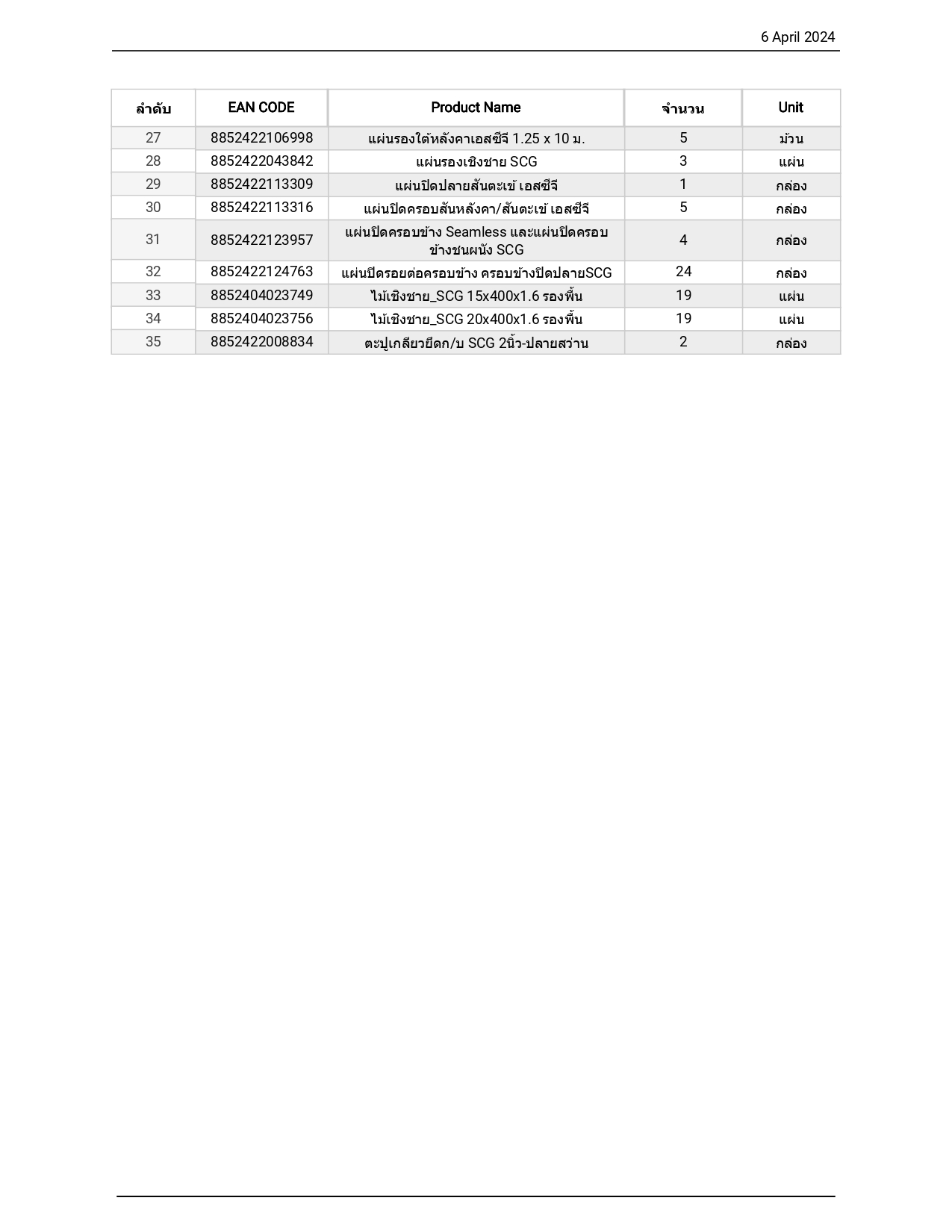 6 April 2024

| ลำดับ | EAN CODE | Product Name | จำนวน | Unit |
|---|---|---|---|---|
| 27 | 8852422106998 | แผ่นรองใต้หลังคาเอสซีจี 1.25 x 10 ม. | 5 | ม้วน |
| 28 | 8852422043842 | แผ่นรองเชิงชาย SCG | 3 | แผ่น |
| 29 | 8852422113309 | แผ่นปิดปลายสันตะเข้ เอสซีจี | 1 | กล่อง |
| 30 | 8852422113316 | แผ่นปิดครอบสันหลังคา/สันตะเข้ เอสซีจี | 5 | กล่อง |
| 31 | 8852422123957 | แผ่นปิดครอบข้าง Seamless และแผ่นปิดครอบข้างชนผนัง SCG | 4 | กล่อง |
| 32 | 8852422124763 | แผ่นปิดรอยต่อครอบข้าง ครอบข้างปิดปลายSCG | 24 | กล่อง |
| 33 | 8852404023749 | ไม้เชิงชาย_SCG 15x400x1.6 รองพื้น | 19 | แผ่น |
| 34 | 8852404023756 | ไม้เชิงชาย_SCG 20x400x1.6 รองพื้น | 19 | แผ่น |
| 35 | 8852422008834 | ตะปูเกลียวยึดก/บ SCG 2นิ้ว-ปลายสว่าน | 2 | กล่อง |